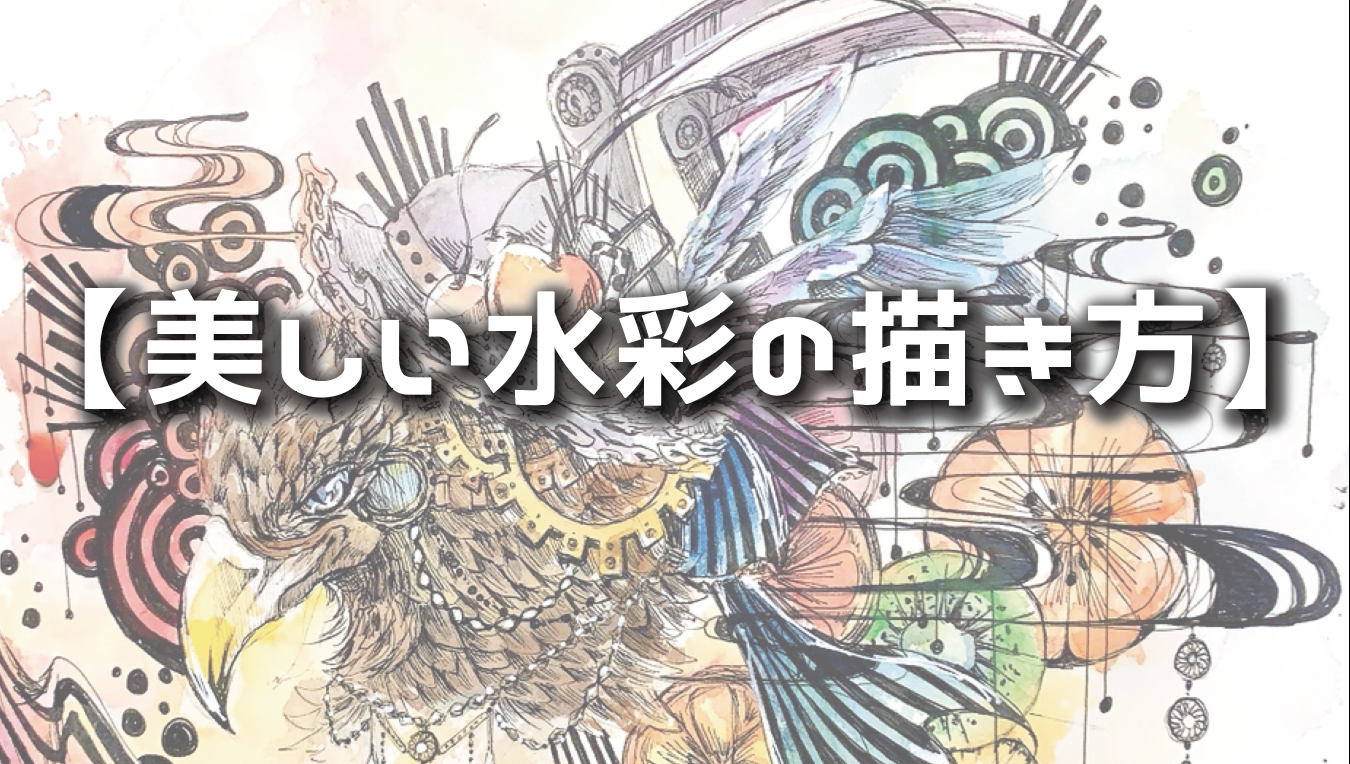 【美しい水彩の描き方】